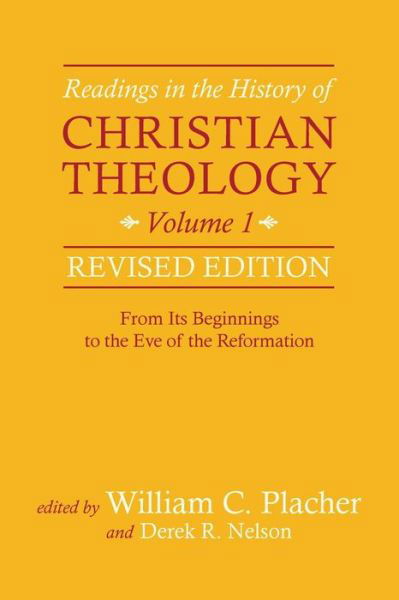 Readings in the History of
CHRISTIAN THEOLOGY
Volume 1
REVISED EDITION

From Its Beginnings to the Eve of the Reformation

edited by William C. Placher
and Derek R. Nelson